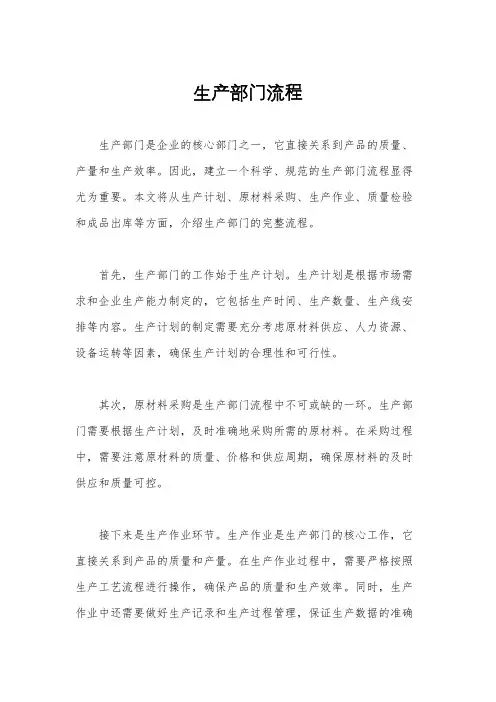 生产部门流程

生产部门是企业的核心部门之一，它直接关系到产品的质量、产量和生产效率。因此，建立一个科学、规范的生产部门流程显得尤为重要。本文将从生产计划、原材料采购、生产作业、质量检验和成品出库等方面，介绍生产部门的完整流程。

首先，生产部门的工作始于生产计划。生产计划是根据市场需求和企业生产能力制定的，它包括生产时间、生产数量、生产线安排等内容。生产计划的制定需要充分考虑原材料供应、人力资源、设备运转等因素，确保生产计划的合理性和可行性。

其次，原材料采购是生产部门流程中不可或缺的一环。生产部门需要根据生产计划，及时准确地采购所需的原材料。在采购过程中，需要注意原材料的质量、价格和供应周期，确保原材料的及时供应和质量可控。

接下来是生产作业环节。生产作业是生产部门的核心工作，它直接关系到产品的质量和产量。在生产作业过程中，需要严格按照生产工艺流程进行操作，确保产品的质量和生产效率。同时，生产作业中还需要做好生产记录和生产过程管理，保证生产数据的准确